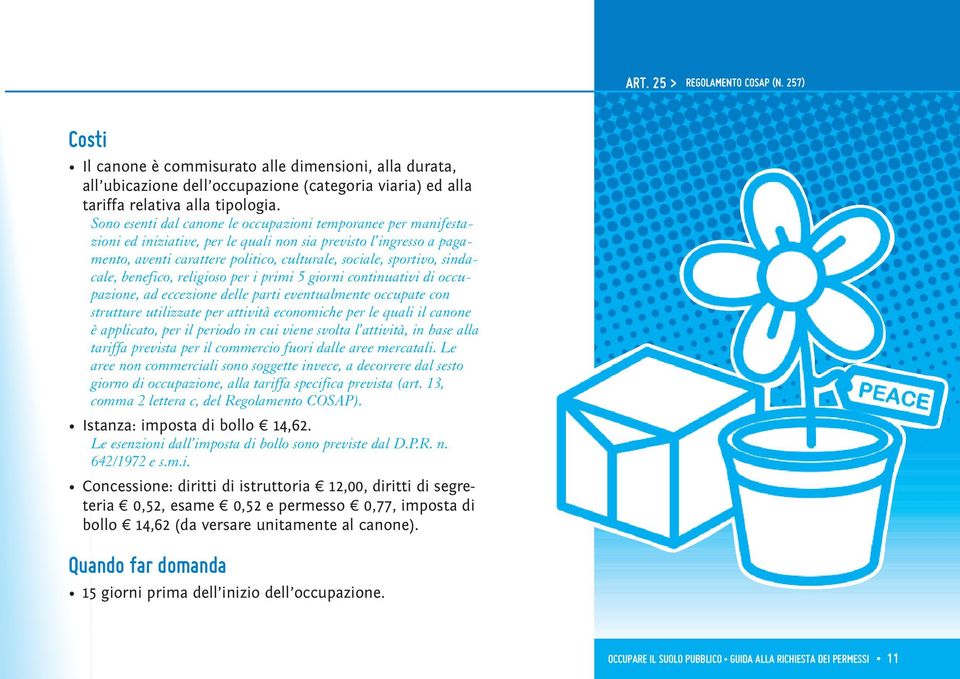 ART. 25 > REGOLAMENTO COSAP (N. 257)

Costi

• Il canone è commisurato alle dimensioni, alla durata, all'ubicazione dell'occupazione (categoria viaria) ed alla tariffa relativa alla tipologia.
Sono esenti dal canone le occupazioni temporanee per manifestazioni ed iniziative, per le quali non sia previsto l'ingresso a pagamento, aventi carattere politico, culturale, sociale, sportivo, sindacale, benefico, religioso per i primi 5 giorni continuativi di occupazione, ad eccezione delle parti eventualmente occupate con strutture utilizzate per attività economiche per le quali il canone è applicato, per il periodo in cui viene svolta l'attività, in base alla tariffa prevista per il commercio fuori dalle aree mercatali. Le aree non commerciali sono soggette invece, a decorrere dal sesto giorno di occupazione, alla tariffa specifica prevista (art. 13, comma 2 lettera c, del Regolamento COSAP).

• Istanza: imposta di bollo € 14,62.
Le esenzioni dall'imposta di bollo sono previste dal D.P.R. n. 642/1972 e s.m.i.

• Concessione: diritti di istruttoria € 12,00, diritti di segreteria € 0,52, esame € 0,52 e permesso € 0,77, imposta di bollo € 14,62 (da versare unitamente al canone).

Quando far domanda

• 15 giorni prima dell'inizio dell'occupazione.

PEACE

OCCUPARE IL SUOLO PUBBLICO • GUIDA ALLA RICHIESTA DEI PERMESSI • 11